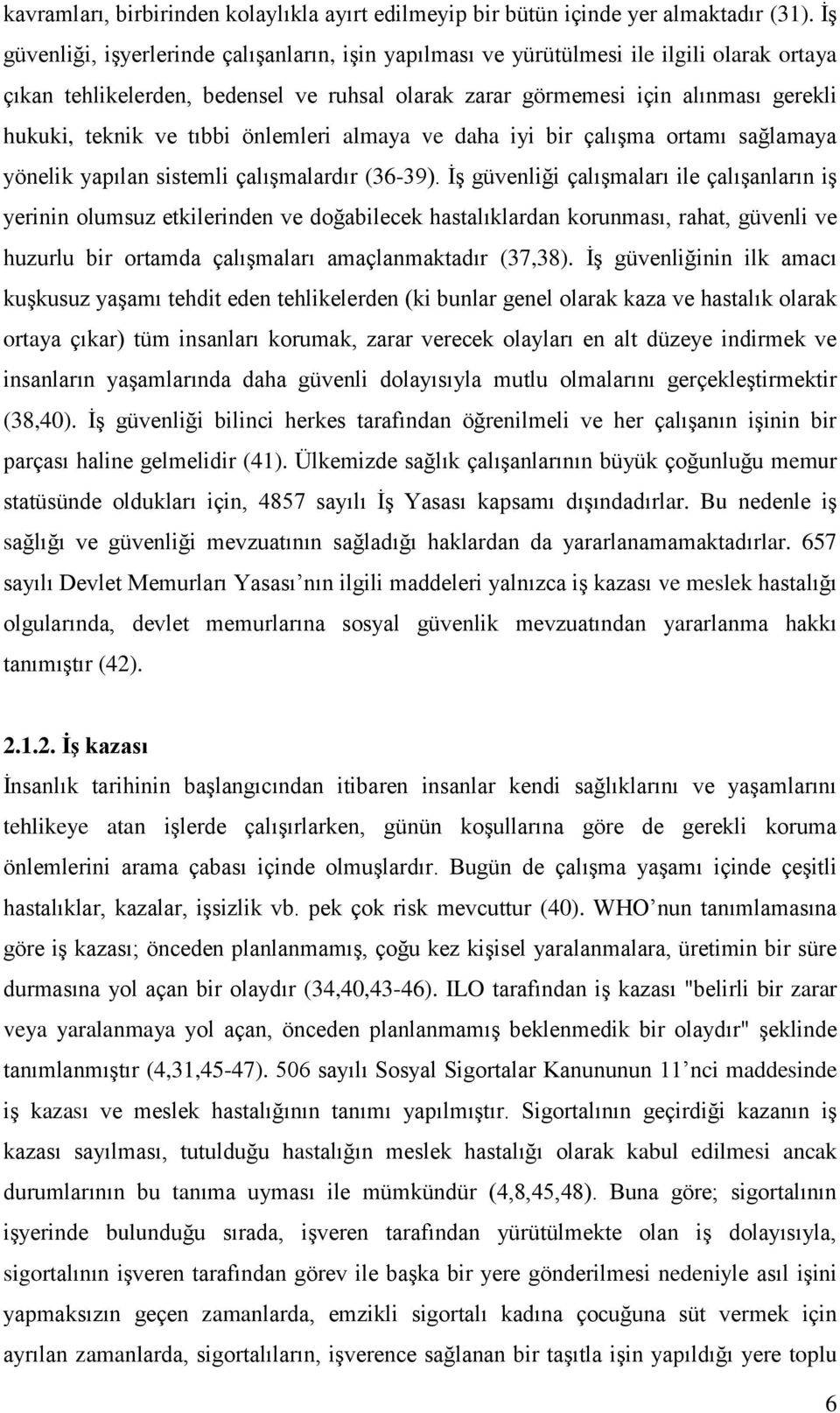 kavramları, birbirinden kolaylıkla ayırt edilmeyip bir bütün içinde yer almaktadır (31). İş güvenliği, işyerlerinde çalışanların, işin yapılması ve yürütülmesi ile ilgili olarak ortaya çıkan tehlikelerden, bedensel ve ruhsal olarak zarar görmemesi için alınması gerekli hukuki, teknik ve tıbbi önlemleri almaya ve daha iyi bir çalışma ortamı sağlamaya yönelik yapılan sistemli çalışmalardır (36-39). İş güvenliği çalışmaları ile çalışanların iş yerinin olumsuz etkilerinden ve doğabilecek hastalıklardan korunması, rahat, güvenli ve huzurlu bir ortamda çalışmaları amaçlanmaktadır (37,38). İş güvenliğinin ilk amacı kuşkusuz yaşamı tehdit eden tehlikelerden (ki bunlar genel olarak kaza ve hastalık olarak ortaya çıkar) tüm insanları korumak, zarar verecek olayları en alt düzeye indirmek ve insanların yaşamlarında daha güvenli dolayısıyla mutlu olmalarını gerçekleştirmektir (38,40). İş güvenliği bilinci herkes tarafından öğrenilmeli ve her çalışanın işinin bir parçası haline gelmelidir (41). Ülkemizde sağlık çalışanlarının büyük çoğunluğu memur statüsünde oldukları için, 4857 sayılı İş Yasası kapsamı dışındadırlar. Bu nedenle iş sağlığı ve güvenliği mevzuatının sağladığı haklardan da yararlanamamaktadırlar. 657 sayılı Devlet Memurları Yasası’nın ilgili maddeleri yalnızca iş kazası ve meslek hastalığı olgularında, devlet memurlarına sosyal güvenlik mevzuatından yararlanma hakkı tanımıştır (42).

2.1.2. İş kazası

İnsanlık tarihinin başlangıcından itibaren insanlar kendi sağlıklarını ve yaşamlarını tehlikeye atan işlerde çalışırlarken, günün koşullarına göre de gerekli koruma önlemlerini arama çabası içinde olmuşlardır. Bugün de çalışma yaşamı içinde çeşitli hastalıklar, kazalar, işsizlik vb. pek çok risk mevcuttur (40). WHO’nun tanımlamasına göre iş kazası; önceden planlanmamış, çoğu kez kişisel yaralanmalara, üretimin bir süre durmasına yol açan bir olaydır (34,40,43-46). ILO tarafından iş kazası "belirli bir zarar veya yaralanmaya yol açan, önceden planlanmamış beklenmedik bir olaydır" şeklinde tanımlanmıştır (4,31,45-47). 506 sayılı Sosyal Sigortalar Kanununun 11’nci maddesinde iş kazası ve meslek hastalığının tanımı yapılmıştır. Sigortalının geçirdiği kazanın iş kazası sayılması, tutulduğu hastalığın meslek hastalığı olarak kabul edilmesi ancak durumlarının bu tanıma uyması ile mümkündür (4,8,45,48). Buna göre; sigortalının işyerinde bulunduğu sırada, işveren tarafından yürütülmekte olan iş dolayısıyla, sigortalının işveren tarafından görev ile başka bir yere gönderilmesi nedeniyle asıl işini yapmaksızın geçen zamanlarda, emzikli sigortalı kadına çocuğuna süt vermek için ayrılan zamanlarda, sigortalıların, işverence sağlanan bir taşıtla işin yapıldığı yere toplu

6